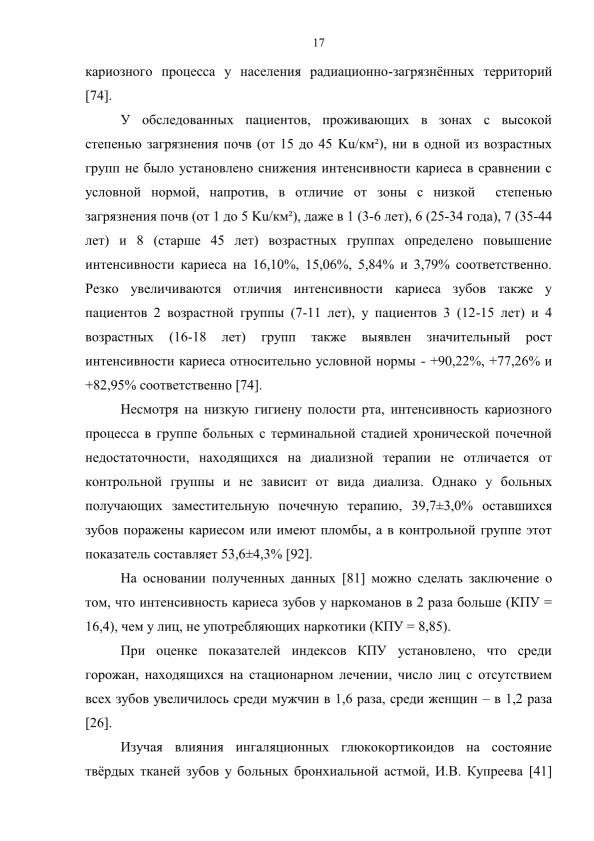 17

кариозного процесса у населения радиационно-загрязнённых территорий [74].

У обследованных пациентов, проживающих в зонах с высокой степенью загрязнения почв (от 15 до 45 Ku/км²), ни в одной из возрастных групп не было установлено снижения интенсивности кариеса в сравнении с условной нормой, напротив, в отличие от зоны с низкой степенью загрязнения почв (от 1 до 5 Ku/км²), даже в 1 (3-6 лет), 6 (25-34 года), 7 (35-44 лет) и 8 (старше 45 лет) возрастных группах определено повышение интенсивности кариеса на 16,10%, 15,06%, 5,84% и 3,79% соответственно. Резко увеличиваются отличия интенсивности кариеса зубов также у пациентов 2 возрастной группы (7-11 лет), у пациентов 3 (12-15 лет) и 4 возрастных (16-18 лет) групп также выявлен значительный рост интенсивности кариеса относительно условной нормы - +90,22%, +77,26% и +82,95% соответственно [74].

Несмотря на низкую гигиену полости рта, интенсивность кариозного процесса в группе больных с терминальной стадией хронической почечной недостаточности, находящихся на диализной терапии не отличается от контрольной группы и не зависит от вида диализа. Однако у больных получающих заместительную почечную терапию, 39,7±3,0% оставшихся зубов поражены кариесом или имеют пломбы, а в контрольной группе этот показатель составляет 53,6±4,3% [92].

На основании полученных данных [81] можно сделать заключение о том, что интенсивность кариеса зубов у наркоманов в 2 раза больше (КПУ = 16,4), чем у лиц, не употребляющих наркотики (КПУ = 8,85).

При оценке показателей индексов КПУ установлено, что среди горожан, находящихся на стационарном лечении, число лиц с отсутствием всех зубов увеличилось среди мужчин в 1,6 раза, среди женщин – в 1,2 раза [26].

Изучая влияния ингаляционных глюкокортикоидов на состояние твёрдых тканей зубов у больных бронхиальной астмой, И.В. Купреева [41]